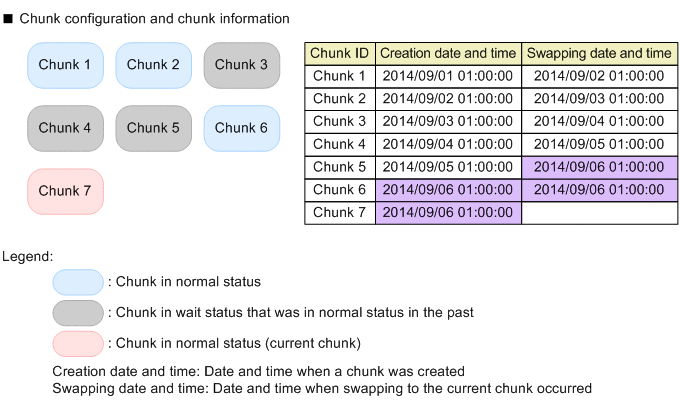 ■ Chunk configuration and chunk information

Chunk 1
Chunk 2
Chunk 3
Chunk 4
Chunk 5
Chunk 6
Chunk 7

| Chunk ID | Creation date and time | Swapping date and time |
|---|---|---|
| Chunk 1 | 2014/09/01 01:00:00 | 2014/09/02 01:00:00 |
| Chunk 2 | 2014/09/02 01:00:00 | 2014/09/03 01:00:00 |
| Chunk 3 | 2014/09/03 01:00:00 | 2014/09/04 01:00:00 |
| Chunk 4 | 2014/09/04 01:00:00 | 2014/09/05 01:00:00 |
| Chunk 5 | 2014/09/05 01:00:00 | 2014/09/06 01:00:00 |
| Chunk 6 | 2014/09/06 01:00:00 | 2014/09/06 01:00:00 |
| Chunk 7 | 2014/09/06 01:00:00 | |

Legend:
: Chunk in normal status
: Chunk in wait status that was in normal status in the past
: Chunk in normal status (current chunk)
Creation date and time: Date and time when a chunk was created
Swapping date and time: Date and time when swapping to the current chunk occurred